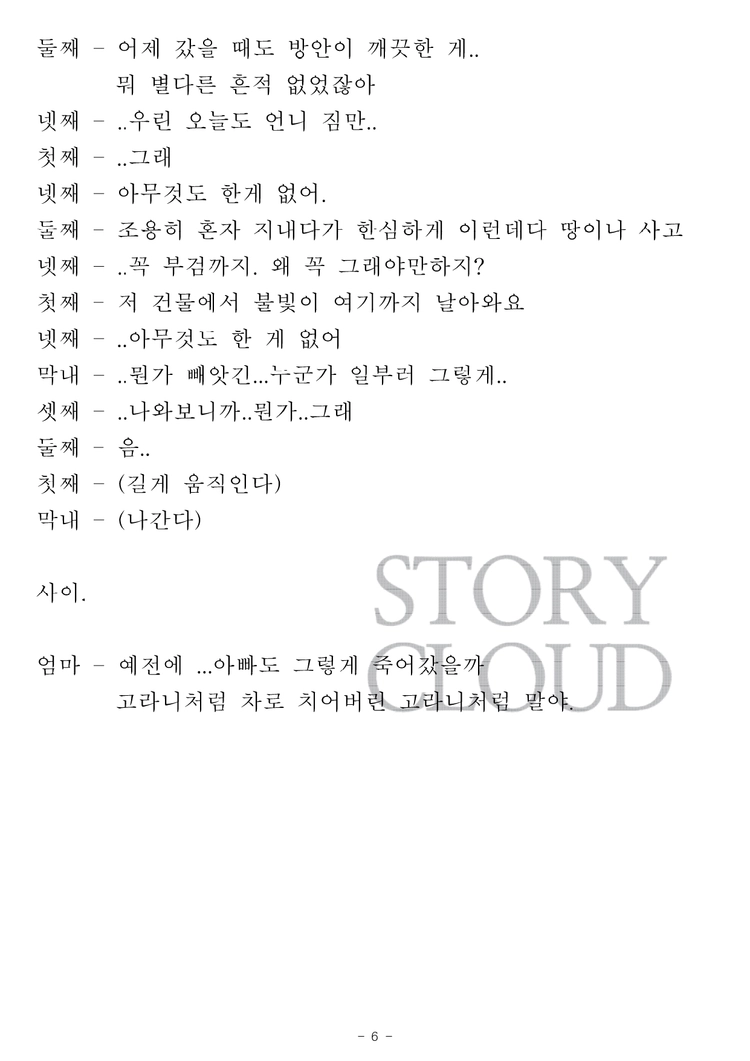 둘째 - 어제 갔을 때도 방안이 깨끗한 게..
뭐 별다른 흔적 없었잖아

넷째 - ..우린 오늘도 언니 짐만..

첫째 - ..그래

넷째 - 아무것도 한게 없어.

둘째 - 조용히 혼자 지내다가 한심하게 이런데다 땅이나 사고

넷째 - ..꼭 부검까지. 왜 꼭 그래야만하지?

첫째 - 저 건물에서 불빛이 여기까지 날아와요

넷째 - ..아무것도 한 게 없어

막내 - ..뭔가 빼앗긴...누군가 일부러 그렇게..

셋째 - ..나와보니까..뭔가..그래

둘째 - 음..

첫째 - (길게 움직인다)

막내 - (나간다)

사이.

엄마 - 예전에 ...아빠도 그렇게 죽어갔을까
고라니처럼 차로 치어버린 고라니처럼 말야.

- 6 -

STORY CLOUD